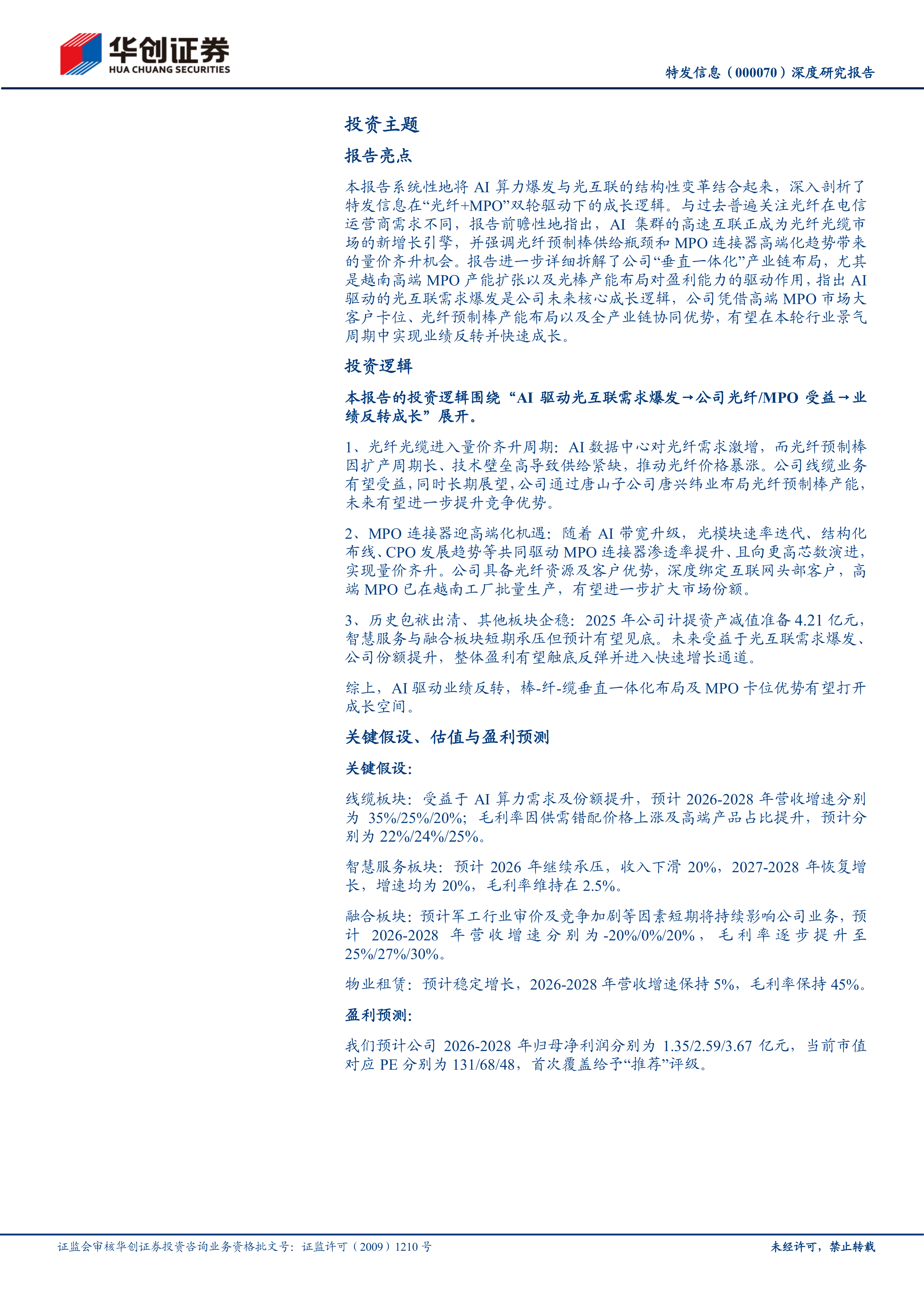 华创证券
HUA CHUANG SECURITIES

特发信息（000070）深度研究报告

投资主题

报告亮点

本报告系统性地将 AI 算力爆发与光互联的结构性变革结合起来，深入剖析了特发信息在“光纤+MPO”双轮驱动下的成长逻辑。与过去普遍关注光纤在电信运营商需求不同，报告前瞻性地指出，AI 集群的高速互联正成为光纤光缆市场的新增长引擎，并强调光纤预制棒供给瓶颈和 MPO 连接器高端化趋势带来的量价齐升机会。报告进一步详细拆解了公司“垂直一体化”产业链布局，尤其是越南高端 MPO 产能扩张以及光棒产能布局对盈利能力的驱动作用，指出 AI 驱动的光互联需求爆发是公司未来核心成长逻辑，公司凭借高端 MPO 市场大客户卡位、光纤预制棒产能布局以及全产业链协同优势，有望在本轮行业景气周期中实现业绩反转并快速成长。

投资逻辑

本报告的投资逻辑围绕“AI 驱动光互联需求爆发→公司光纤/MPO 受益→业绩反转成长”展开。

1、光纤光缆进入量价齐升周期：AI 数据中心对光纤需求激增，而光纤预制棒因扩产周期长、技术壁垒高导致供给紧缺，推动光纤价格暴涨。公司线缆业务有望受益，同时长期展望，公司通过唐山子公司唐兴纬业布局光纤预制棒产能，未来有望进一步提升竞争优势。

2、MPO 连接器迎高端化机遇：随着 AI 带宽升级，光模块速率迭代、结构化布线、CPO 发展趋势等共同驱动 MPO 连接器渗透率提升、且向更高芯数演进，实现量价齐升。公司具备光纤资源及客户优势，深度绑定互联网头部客户，高端 MPO 已在越南工厂批量生产，有望进一步扩大市场份额。

3、历史包袱出清、其他板块企稳：2025 年公司计提资产减值准备 4.21 亿元，智慧服务与融合板块短期承压但预计有望见底。未来受益于光互联需求爆发、公司份额提升，整体盈利有望触底反弹并进入快速增长通道。

综上，AI 驱动业绩反转，棒-纤-缆垂直一体化布局及 MPO 卡位优势有望打开成长空间。

关键假设、估值与盈利预测

关键假设：

线缆板块：受益于 AI 算力需求及份额提升，预计 2026-2028 年营收增速分别为 35%/25%/20%；毛利率因供需错配价格上涨及高端产品占比提升，预计分别为 22%/24%/25%。

智慧服务板块：预计 2026 年继续承压，收入下滑 20%，2027-2028 年恢复增长，增速均为 20%，毛利率维持在 2.5%。

融合板块：预计军工行业审价及竞争加剧等因素短期将持续影响公司业务，预计 2026-2028 年营收增速分别为-20%/0%/20%，毛利率逐步提升至 25%/27%/30%。

物业租赁：预计稳定增长，2026-2028 年营收增速保持 5%，毛利率保持 45%。

盈利预测：

我们预计公司 2026-2028 年归母净利润分别为 1.35/2.59/3.67 亿元，当前市值对应 PE 分别为 131/68/48，首次覆盖给予“推荐”评级。

证监会审核华创证券投资咨询业务资格批文号：证监许可（2009）1210 号

未经许可，禁止转载